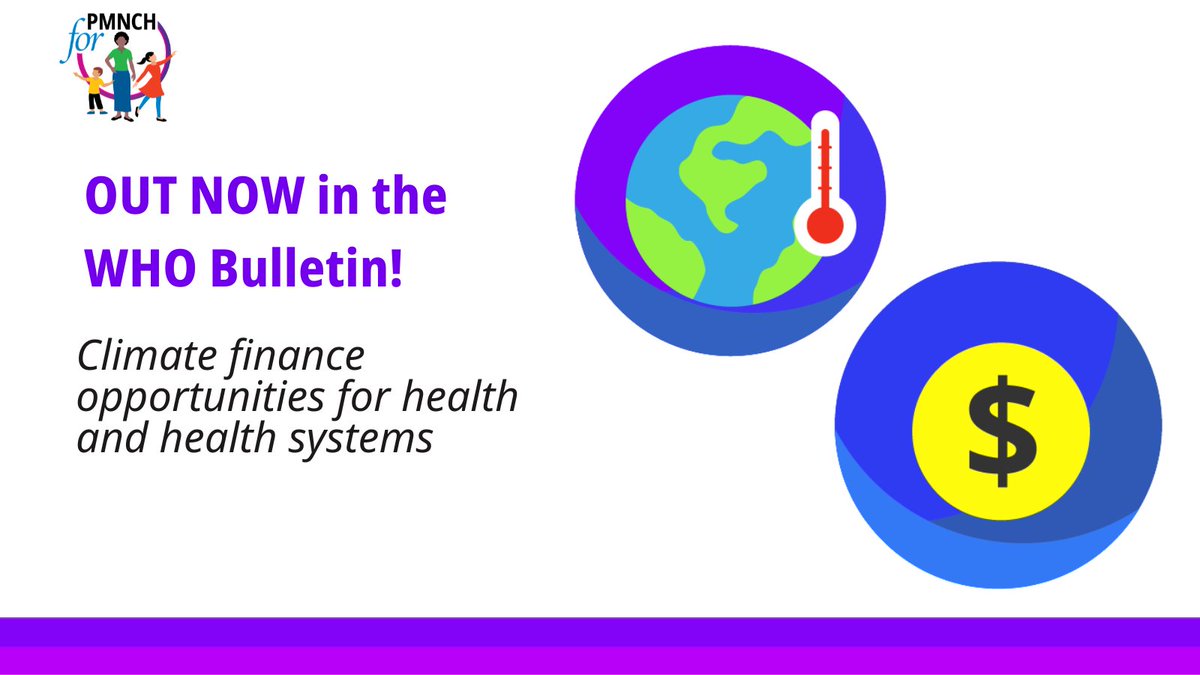 PMNCH
for

OUT NOW in the WHO Bulletin!

Climate finance opportunities for health and health systems

$